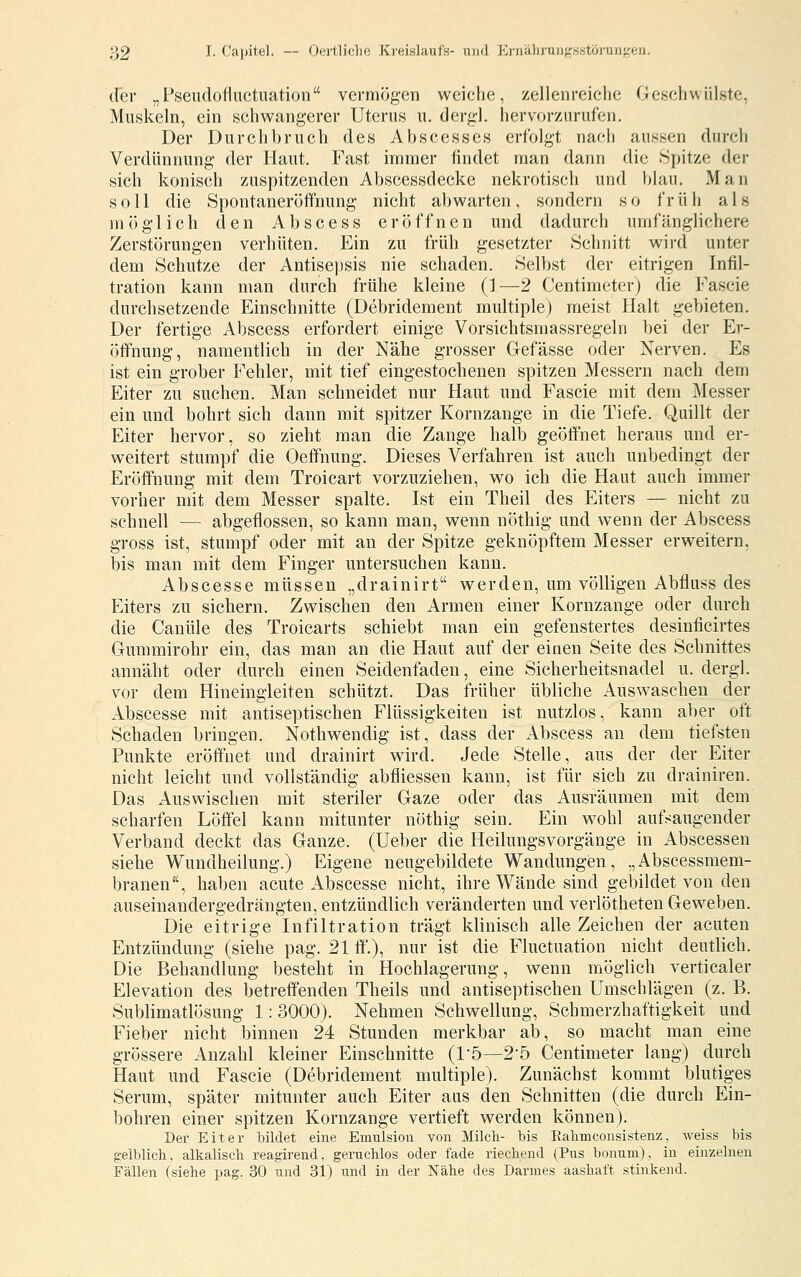 32 I. Capitel. — Oertliche Kreislaufs- und Ernährungsstörungen.

der „Pseudofluctuation“ vermögen weiche, zellenreiche Geschwülste, Muskeln, ein schwangerer Uterus u. dergl. hervorzurufen.

Der Durchbruch des Abscesses erfolgt nach aussen durch Verdünnung der Haut. Fast immer findet man dann die Spitze der sich konisch zuspitzenden Abscessdecke nekrotisch und blau. Man soll die Spontaneröffnung nicht abwarten, sondern so früh als möglich den Abscess eröffnen und dadurch umfänglichere Zerstörungen verhüten. Ein zu früh gesetzter Schnitt wird unter dem Schutze der Antisepsis nie schaden. Selbst der eitrigen Infiltration kann man durch frühe kleine (1—2 Centimeter) die Fascie durchsetzende Einschnitte (Débridement multiple) meist Halt gebieten. Der fertige Abscess erfordert einige Vorsichtsmassregeln bei der Eröffnung, namentlich in der Nähe grosser Gefässe oder Nerven. Es ist ein grober Fehler, mit tief eingestochenen spitzen Messern nach dem Eiter zu suchen. Man schneidet nur Haut und Fascie mit dem Messer ein und bohrt sich dann mit spitzer Kornzange in die Tiefe. Quillt der Eiter hervor, so zieht man die Zange halb geöffnet heraus und erweitert stumpf die Oeffnung. Dieses Verfahren ist auch unbedingt der Eröffnung mit dem Troicart vorzuziehen, wo ich die Haut auch immer vorher mit dem Messer spalte. Ist ein Theil des Eiters — nicht zu schnell — abgeflossen, so kann man, wenn nöthig und wenn der Abscess gross ist, stumpf oder mit an der Spitze geknöpftem Messer erweitern, bis man mit dem Finger untersuchen kann.

Abscesse müssen „drainirt“ werden, um völligen Abfluss des Eiters zu sichern. Zwischen den Armen einer Kornzange oder durch die Canüle des Troicarts schiebt man ein gefenstertes desinficirtes Gummirohr ein, das man an die Haut auf der einen Seite des Schnittes annäht oder durch einen Seidenfaden, eine Sicherheitsnadel u. dergl. vor dem Hineingleiten schützt. Das früher übliche Auswaschen der Abscesse mit antiseptischen Flüssigkeiten ist nutzlos, kann aber oft Schaden bringen. Nothwendig ist, dass der Abscess an dem tiefsten Punkte eröffnet und drainirt wird. Jede Stelle, aus der der Eiter nicht leicht und vollständig abfliessen kann, ist für sich zu drainiren. Das Auswischen mit steriler Gaze oder das Ausräumen mit dem scharfen Löffel kann mitunter nöthig sein. Ein wohl aufsaugender Verband deckt das Ganze. (Ueber die Heilungsvorgänge in Abscessen siehe Wundheilung.) Eigene neugebildete Wandungen, „Abscessmembranen“, haben acute Abscesse nicht, ihre Wände sind gebildet von den auseinandergedrängten, entzündlich veränderten und verlötheten Geweben.

Die eitrige Infiltration trägt klinisch alle Zeichen der acuten Entzündung (siehe pag. 21 ff.), nur ist die Fluctuation nicht deutlich. Die Behandlung besteht in Hochlagerung, wenn möglich verticaler Elevation des betreffenden Theils und antiseptischen Umschlägen (z. B. Sublimatlösung 1 : 3000). Nehmen Schwellung, Schmerzhaftigkeit und Fieber nicht binnen 24 Stunden merkbar ab, so macht man eine grössere Anzahl kleiner Einschnitte (1·5—2·5 Centimeter lang) durch Haut und Fascie (Débridement multiple). Zunächst kommt blutiges Serum, später mitunter auch Eiter aus den Schnitten (die durch Einbohren einer spitzen Kornzange vertieft werden können).

Der Eiter bildet eine Emulsion von Milch- bis Rahmconsistenz, weiss bis gelblich, alkalisch reagirend, geruchlos oder fade riechend (Pus bonum), in einzelnen Fällen (siehe pag. 30 und 31) und in der Nähe des Darmes aashaft stinkend.